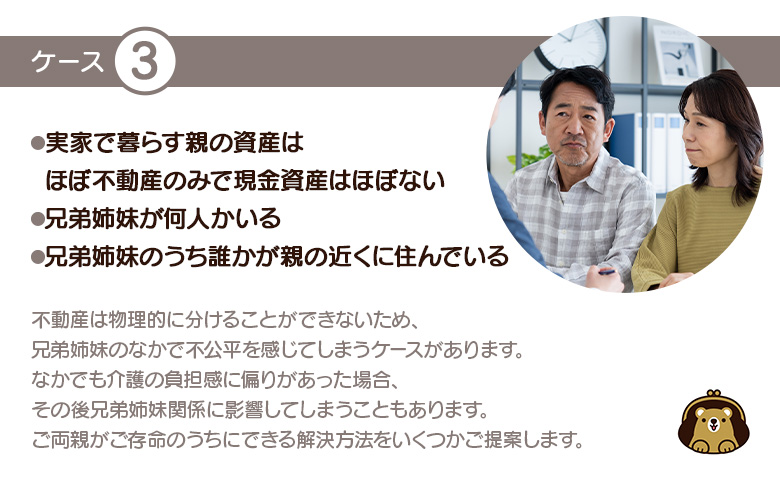 ケース 3

●実家で暮らす親の資産は
ほぼ不動産のみで現金資産はほぼない
●兄弟姉妹が何人かいる
●兄弟姉妹のうち誰かが親の近くに住んでいる

不動産は物理的に分けることができないため、
兄弟姉妹のなかで不公平を感じてしまうケースがあります。
なかでも介護の負担感に偏りがあった場合、
その後兄弟姉妹関係に影響してしまうこともあります。
ご両親がご存命のうちにできる解決方法をいくつかご提案します。